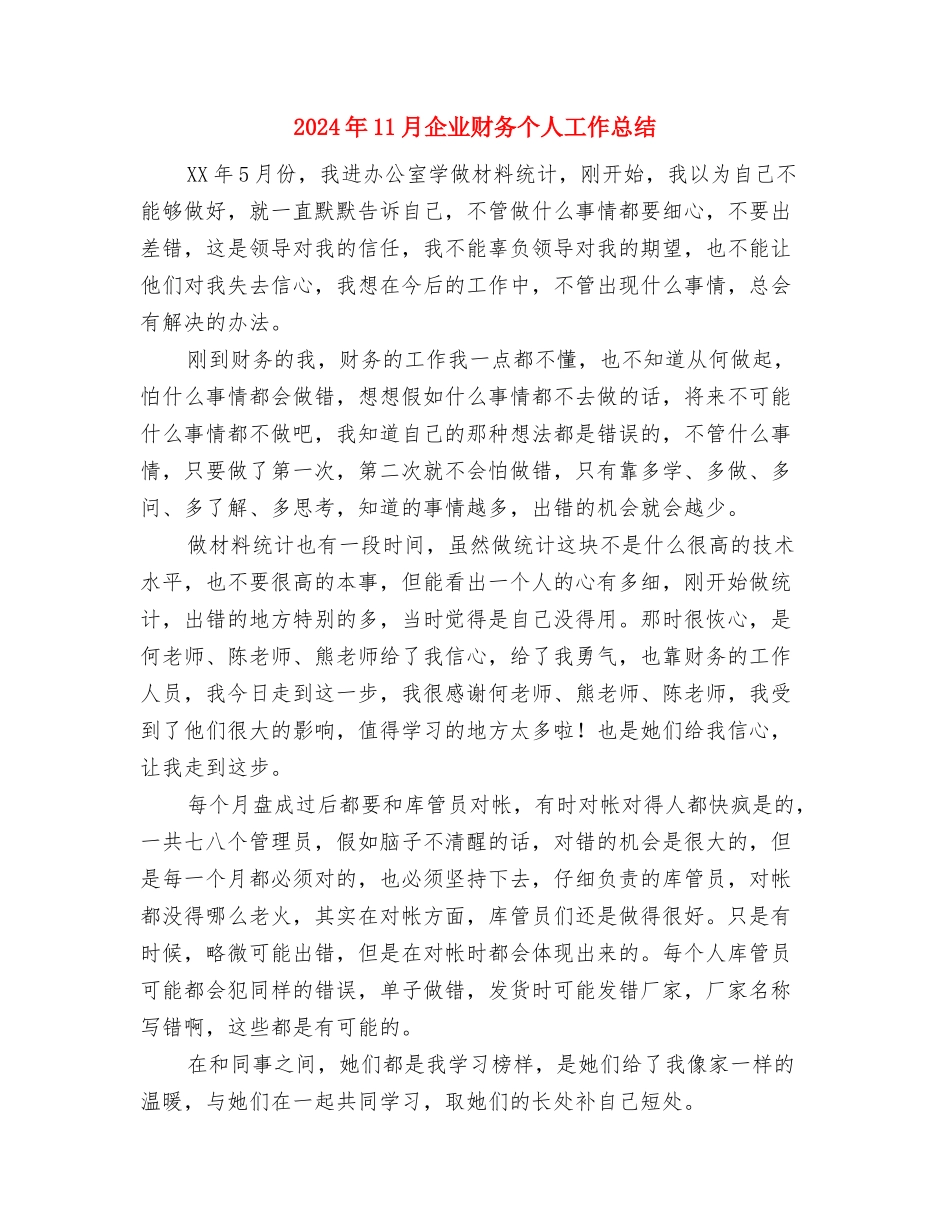 2024年11月企业财务个人工作总结

XX年5月份，我进办公室学做材料统计，刚开始，我以为自己不能够做好，就一直默默告诉自己，不管做什么事情都要细心，不要出差错，这是领导对我的信任，我不能辜负领导对我的期望，也不能让他们对我失去信心，我想在今后的工作中，不管出现什么事情，总会有解决的办法。

刚到财务的我，财务的工作我一点都不懂，也不知道从何做起，怕什么事情都会做错，想想假如什么事情都不去做的话，将来不可能什么事情都不做吧，我知道自己的那种想法都是错误的，不管什么事情，只要做了第一次，第二次就不会怕做错，只有靠多学、多做、多问、多了解、多思考，知道的事情越多，出错的机会就会越少。

做材料统计也有一段时间，虽然做统计这块不是什么很高的技术水平，也不要很高的本事，但能看出一个人的心有多细，刚开始做统计，出错的地方特别的多，当时觉得是自己没得用。那时很恢心，是何老师、陈老师、熊老师给了我信心，给了我勇气，也靠财务的工作人员，我今日走到这一步，我很感谢何老师、熊老师、陈老师，我受到了他们很大的影响，值得学习的地方太多啦！也是她们给我信心，让我走到这步。

每个月盘成过后都要和库管员对帐，有时对帐对得人都快疯是的，一共七八个管理员，假如脑子不清醒的话，对错的机会是很大的，但是每一个月都必须对的，也必须坚持下去，仔细负责的库管员，对帐都没得哪么老火，其实在对帐方面，库管员们还是做得很好。只是有时候，略微可能出错，但是在对帐时都会体现出来的。每个人库管员可能都会犯同样的错误，单子做错，发货时可能发错厂家，厂家名称写错啊，这些都是有可能的。

在和同事之间，她们都是我学习榜样，是她们给了我像家一样的温暖，与她们在一起共同学习，取她们的长处补自己短处。